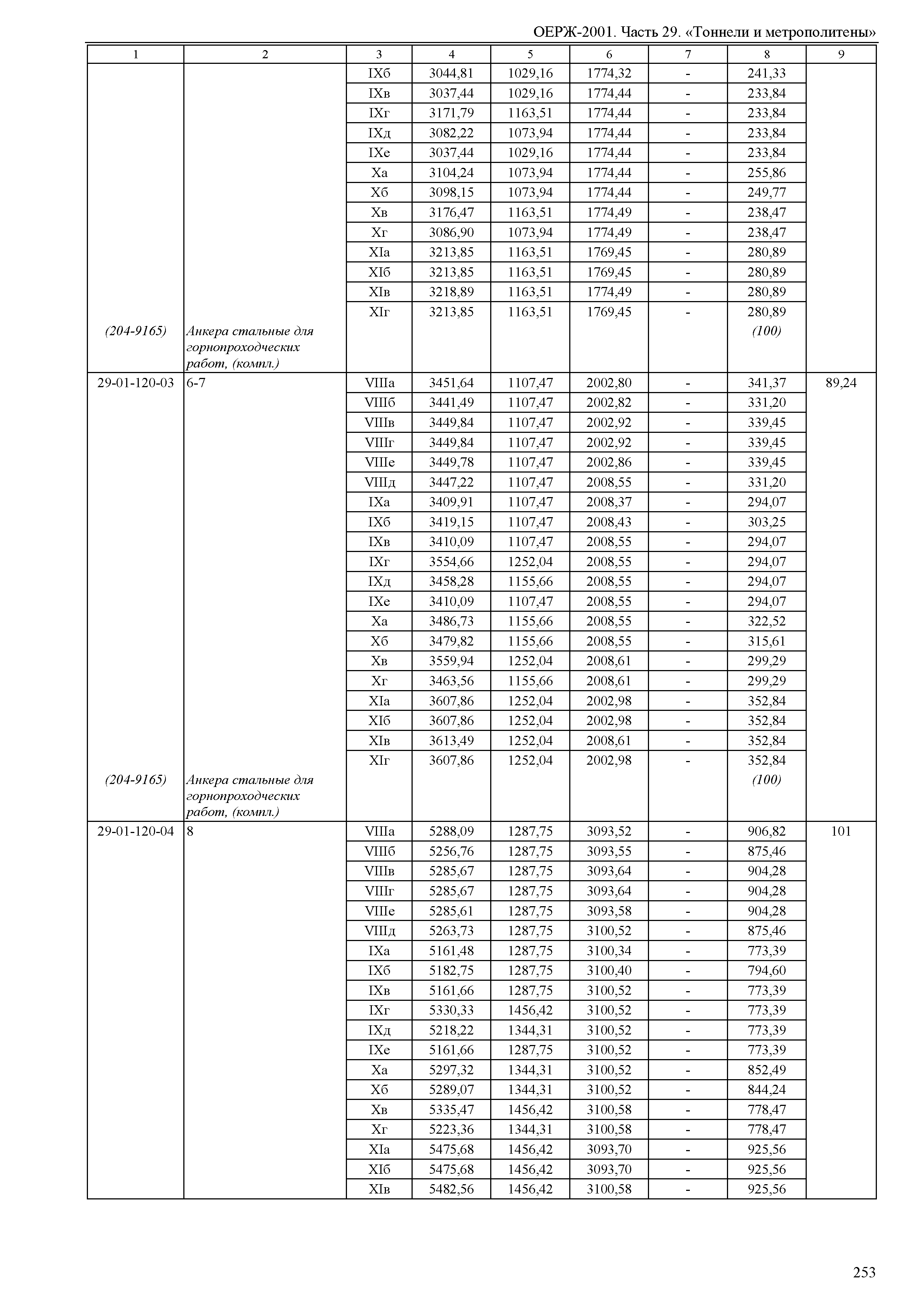 ОЕРЖ-2001. Часть 29. «Тоннели и метрополитены»

| 1 | 2 | 3 | 4 | 5 | 6 | 7 | 8 | 9 |
|---|---|---|---|---|---|---|---|---|
| | | IXб | 3044,81 | 1029,16 | 1774,32 | - | 241,33 | |
| | | IXв | 3037,44 | 1029,16 | 1774,44 | - | 233,84 | |
| | | IXг | 3171,79 | 1163,51 | 1774,44 | - | 233,84 | |
| | | IXд | 3082,22 | 1073,94 | 1774,44 | - | 233,84 | |
| | | IXе | 3037,44 | 1029,16 | 1774,44 | - | 233,84 | |
| | | Xа | 3104,24 | 1073,94 | 1774,44 | - | 255,86 | |
| | | Xб | 3098,15 | 1073,94 | 1774,44 | - | 249,77 | |
| | | Xв | 3176,47 | 1163,51 | 1774,49 | - | 238,47 | |
| | | Xг | 3086,90 | 1073,94 | 1774,49 | - | 238,47 | |
| | | XIа | 3213,85 | 1163,51 | 1769,45 | - | 280,89 | |
| | | XIб | 3213,85 | 1163,51 | 1769,45 | - | 280,89 | |
| | | XIв | 3218,89 | 1163,51 | 1774,49 | - | 280,89 | |
| | | XIг | 3213,85 | 1163,51 | 1769,45 | - | 280,89 | |
| (204-9165) | Анкера стальные для горнопроходческих работ, (компл.) | | | | | | (100) | |
| 29-01-120-03 | 6-7 | VIIIа | 3451,64 | 1107,47 | 2002,80 | - | 341,37 | 89,24 |
| | | VIIIб | 3441,49 | 1107,47 | 2002,82 | - | 331,20 | |
| | | VIIIв | 3449,84 | 1107,47 | 2002,92 | - | 339,45 | |
| | | VIIIг | 3449,84 | 1107,47 | 2002,92 | - | 339,45 | |
| | | VIIIе | 3449,78 | 1107,47 | 2002,86 | - | 339,45 | |
| | | VIIIд | 3447,22 | 1107,47 | 2008,55 | - | 331,20 | |
| | | IXа | 3409,91 | 1107,47 | 2008,37 | - | 294,07 | |
| | | IXб | 3419,15 | 1107,47 | 2008,43 | - | 303,25 | |
| | | IXв | 3410,09 | 1107,47 | 2008,55 | - | 294,07 | |
| | | IXг | 3554,66 | 1252,04 | 2008,55 | - | 294,07 | |
| | | IXд | 3458,28 | 1155,66 | 2008,55 | - | 294,07 | |
| | | IXе | 3410,09 | 1107,47 | 2008,55 | - | 294,07 | |
| | | Xа | 3486,73 | 1155,66 | 2008,55 | - | 322,52 | |
| | | Xб | 3479,82 | 1155,66 | 2008,55 | - | 315,61 | |
| | | Xв | 3559,94 | 1252,04 | 2008,61 | - | 299,29 | |
| | | Xг | 3463,56 | 1155,66 | 2008,61 | - | 299,29 | |
| | | XIа | 3607,86 | 1252,04 | 2002,98 | - | 352,84 | |
| | | XIб | 3607,86 | 1252,04 | 2002,98 | - | 352,84 | |
| | | XIв | 3613,49 | 1252,04 | 2008,61 | - | 352,84 | |
| | | XIг | 3607,86 | 1252,04 | 2002,98 | - | 352,84 | |
| (204-9165) | Анкера стальные для горнопроходческих работ, (компл.) | | | | | | (100) | |
| 29-01-120-04 | 8 | VIIIа | 5288,09 | 1287,75 | 3093,52 | - | 906,82 | 101 |
| | | VIIIб | 5256,76 | 1287,75 | 3093,55 | - | 875,46 | |
| | | VIIIв | 5285,67 | 1287,75 | 3093,64 | - | 904,28 | |
| | | VIIIг | 5285,67 | 1287,75 | 3093,64 | - | 904,28 | |
| | | VIIIе | 5285,61 | 1287,75 | 3093,58 | - | 904,28 | |
| | | VIIIд | 5263,73 | 1287,75 | 3100,52 | - | 875,46 | |
| | | IXа | 5161,48 | 1287,75 | 3100,34 | - | 773,39 | |
| | | IXб | 5182,75 | 1287,75 | 3100,40 | - | 794,60 | |
| | | IXв | 5161,66 | 1287,75 | 3100,52 | - | 773,39 | |
| | | IXг | 5330,33 | 1456,42 | 3100,52 | - | 773,39 | |
| | | IXд | 5218,22 | 1344,31 | 3100,52 | - | 773,39 | |
| | | IXе | 5161,66 | 1287,75 | 3100,52 | - | 773,39 | |
| | | Xа | 5297,32 | 1344,31 | 3100,52 | - | 852,49 | |
| | | Xб | 5289,07 | 1344,31 | 3100,52 | - | 844,24 | |
| | | Xв | 5335,47 | 1456,42 | 3100,58 | - | 778,47 | |
| | | Xг | 5223,36 | 1344,31 | 3100,58 | - | 778,47 | |
| | | XIа | 5475,68 | 1456,42 | 3093,70 | - | 925,56 | |
| | | XIб | 5475,68 | 1456,42 | 3093,70 | - | 925,56 | |
| | | XIв | 5482,56 | 1456,42 | 3100,58 | - | 925,56 | |

253